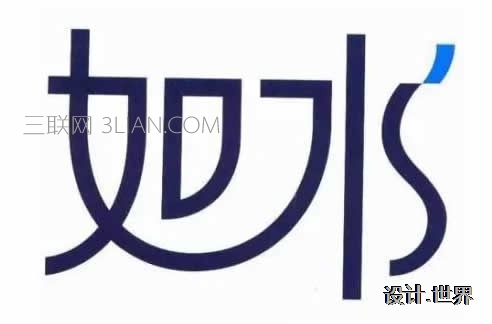 如水

三联网 3LIAN.COM

设计.世界